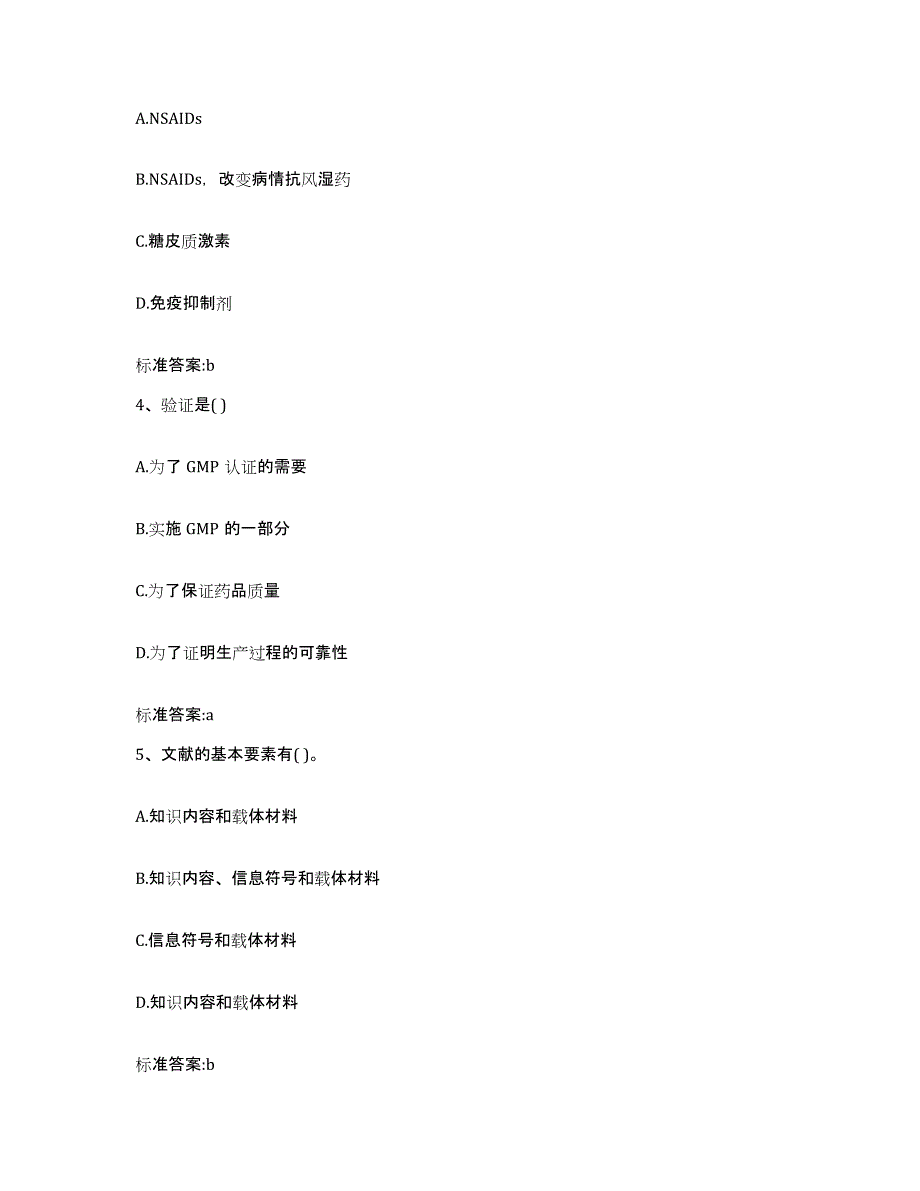 A.NSAIDs

B.NSAIDs，改变病情抗风湿药

C.糖皮质激素

D.免疫抑制剂

标准答案:b

4、验证是( )

A.为了 GMP 认证的需要

B.实施 GMP 的一部分

C.为了保证药品质量

D.为了证明生产过程的可靠性

标准答案:a

5、文献的基本要素有( )。

A.知识内容和载体材料

B.知识内容、信息符号和载体材料

C.信息符号和载体材料

D.知识内容和载体材料

标准答案:b